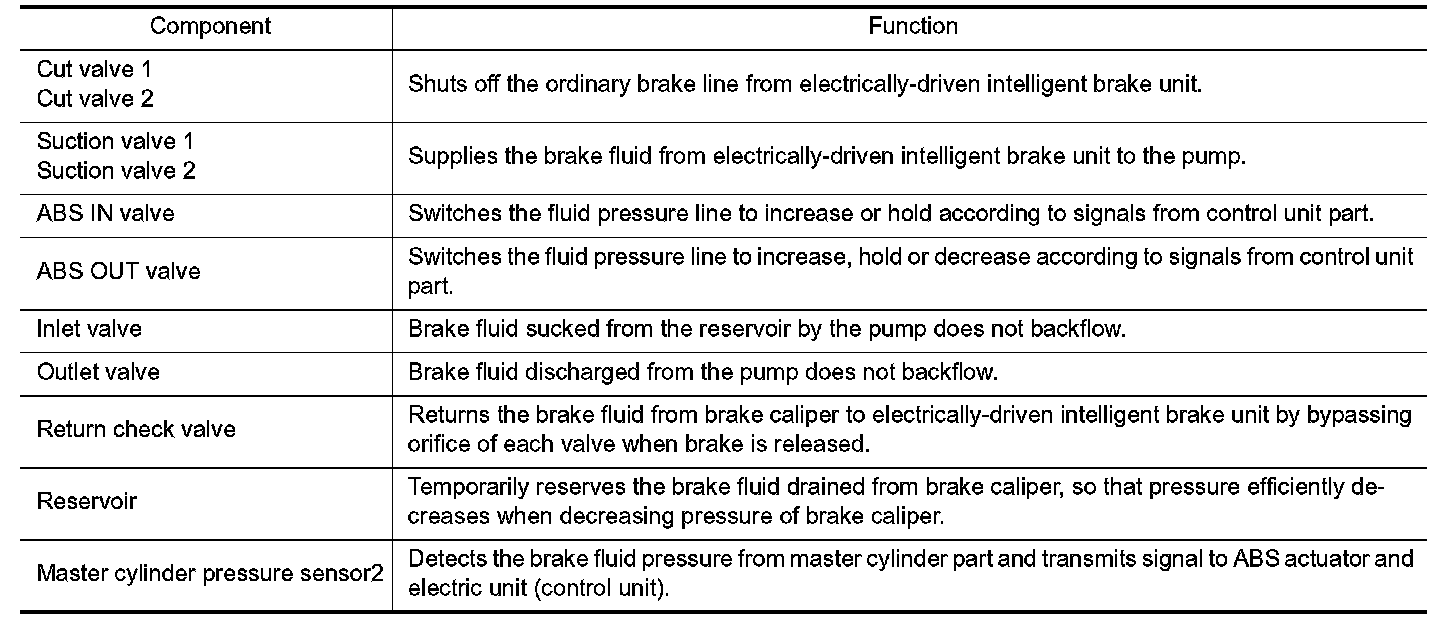 | Component | Function |
|---|---|
| Cut valve 1 Cut valve 2 | Shuts off the ordinary brake line from electrically-driven intelligent brake unit. |
| Suction valve 1 Suction valve 2 | Supplies the brake fluid from electrically-driven intelligent brake unit to the pump. |
| ABS IN valve | Switches the fluid pressure line to increase or hold according to signals from control unit part. |
| ABS OUT valve | Switches the fluid pressure line to increase, hold or decrease according to signals from control unit part. |
| Inlet valve | Brake fluid sucked from the reservoir by the pump does not backflow. |
| Outlet valve | Brake fluid discharged from the pump does not backflow. |
| Return check valve | Returns the brake fluid from brake caliper to electrically-driven intelligent brake unit by bypassing orifice of each valve when brake is released. |
| Reservoir | Temporarily reserves the brake fluid drained from brake caliper, so that pressure efficiently decreases when decreasing pressure of brake caliper. |
| Master cylinder pressure sensor2 | Detects the brake fluid pressure from master cylinder part and transmits signal to ABS actuator and electric unit (control unit). |